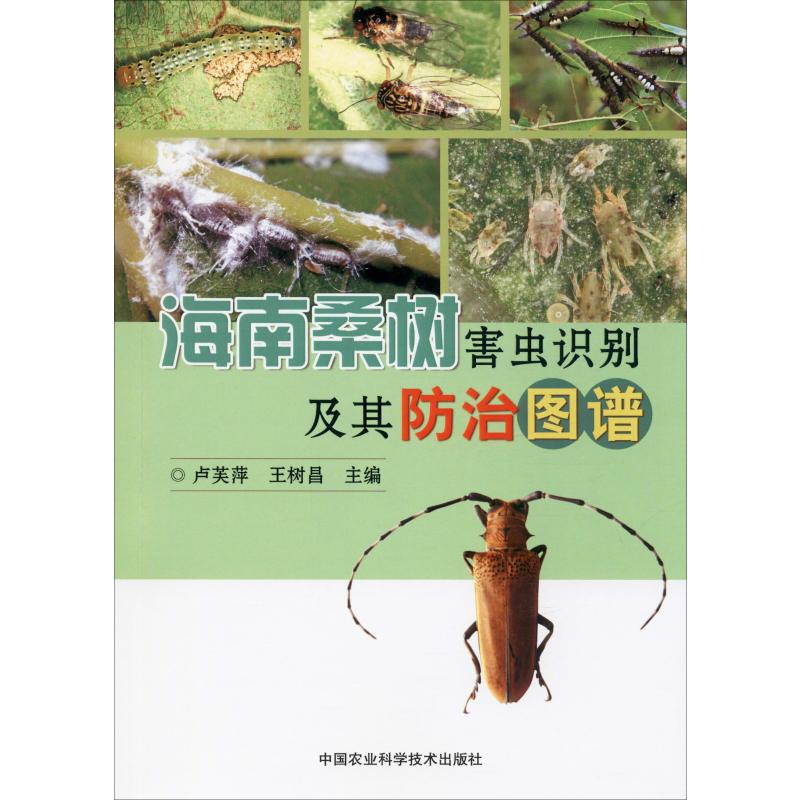 海南桑树害虫识别
及其防治图谱

◎ 卢芙萍　王树昌　主编

中国农业科学技术出版社